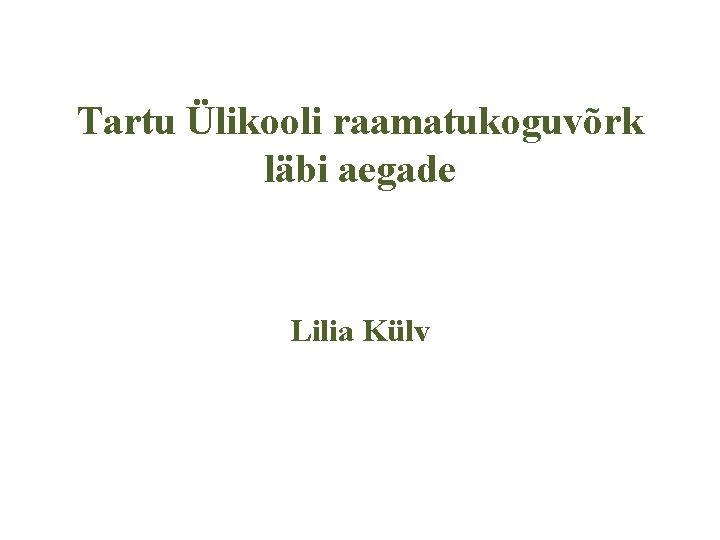 Tartu Ülikooli raamatukoguvõrk läbi aegade

Lilia Külv